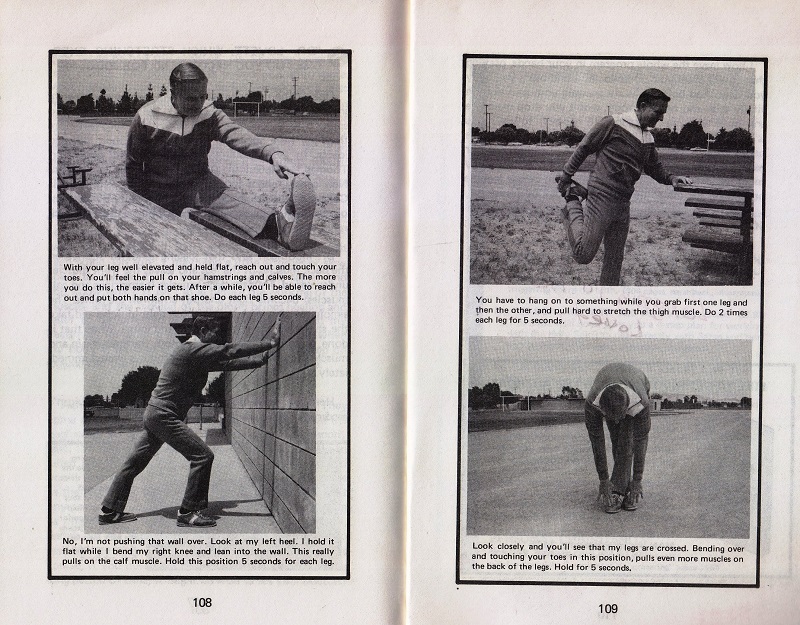 With your leg well elevated and held flat, reach out and touch your toes. You'll feel the pull on your hamstrings and calves. The more you do this, the easier it gets. After a while, you'll be able to reach out and put both hands on that shoe. Do each leg 5 seconds.

No, I'm not pushing that wall over. Look at my left heel. I hold it flat while I bend my right knee and lean into the wall. This really pulls on the calf muscle. Hold this position 5 seconds for each leg.

108

You have to hang on to something while you grab first one leg and then the other, and pull hard to stretch the thigh muscle. Do 2 times each leg for 5 seconds.

Look closely and you'll see that my legs are crossed. Bending over and touching your toes in this position, pulls even more muscles on the back of the legs. Hold for 5 seconds.

109